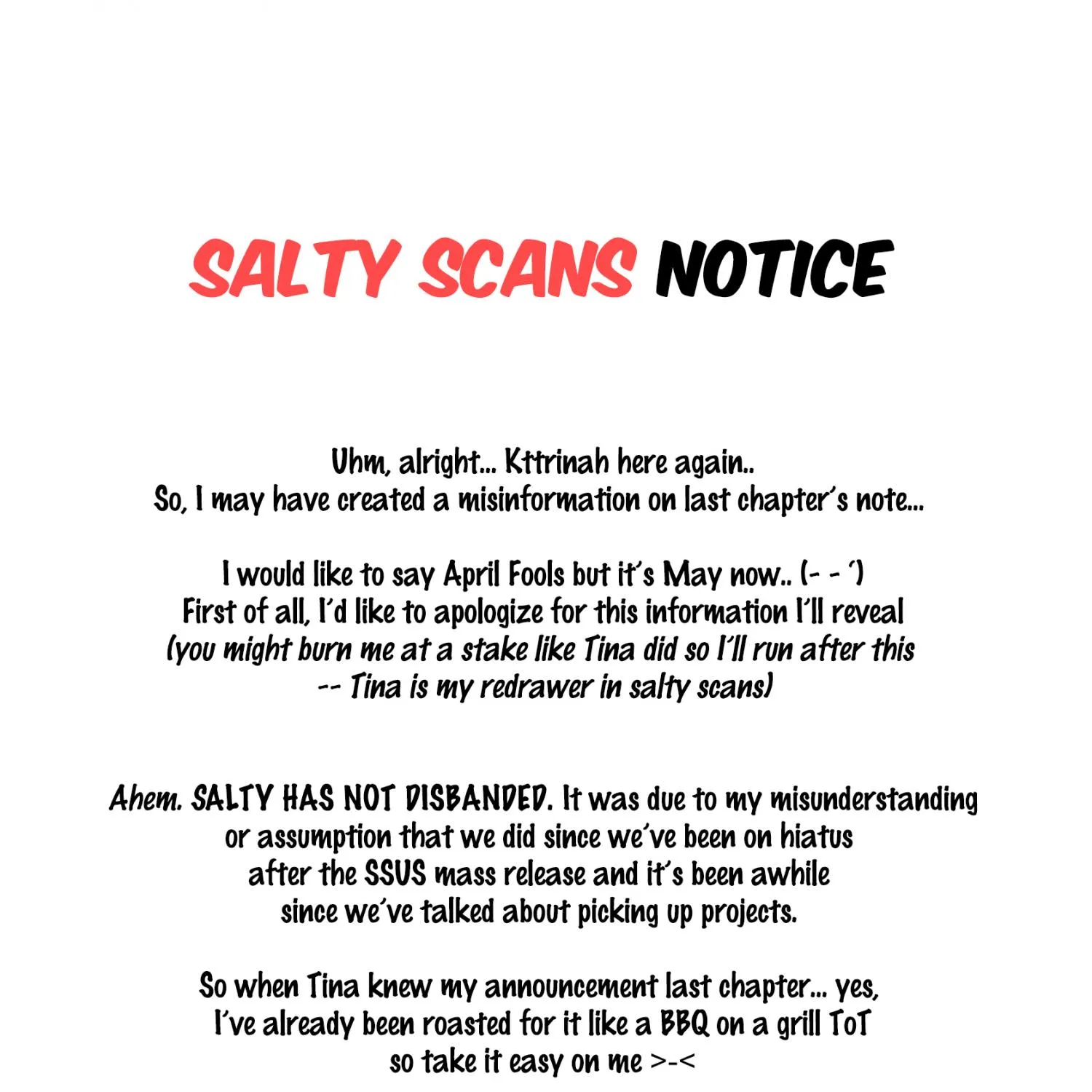 SALTY SCANS NOTICE

Uhm, alright... Kttrinah here again..
So, I may have created a misinformation on last chapter's note...

I would like to say April Fools but it's May now.. (- - ')
First of all, I'd like to apologize for this information I'll reveal
(you might burn me at a stake like Tina did so I'll run after this
-- Tina is my redrawer in salty scans)

Ahem. SALTY HAS NOT DISBANDED. It was due to my misunderstanding
or assumption that we did since we've been on hiatus
after the SSUS mass release and it's been awhile
since we've talked about picking up projects.

So when Tina knew my announcement last chapter... yes,
I've already been roasted for it like a BBQ on a grill ToT
so take it easy on me >-<